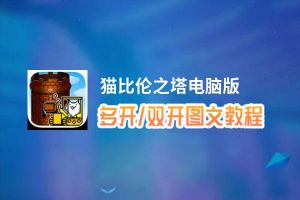 猫比伦之塔电脑版
多开/双开图文教程